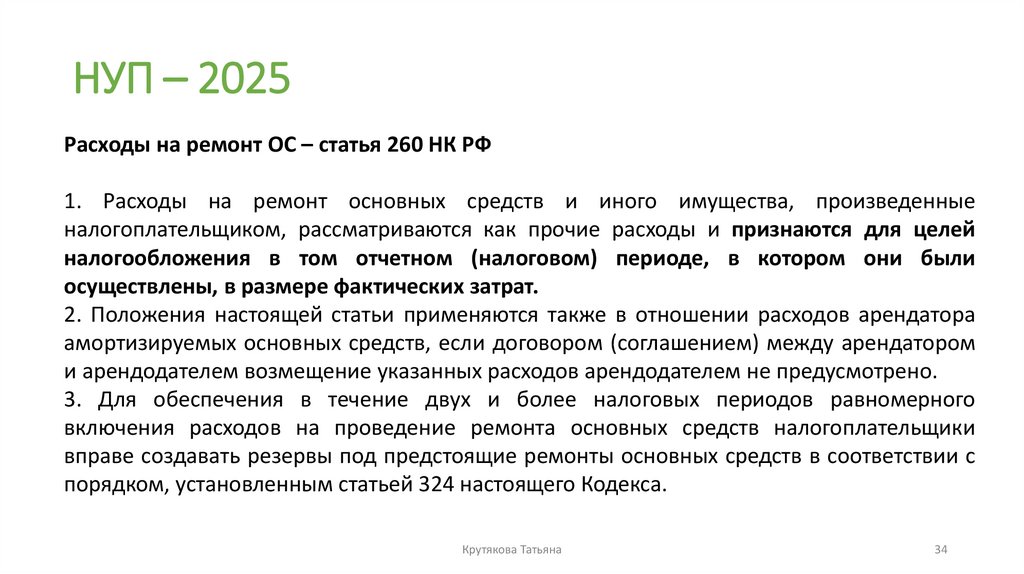 НУП – 2025

Расходы на ремонт ОС – статья 260 НК РФ

1. Расходы на ремонт основных средств и иного имущества, произведенные налогоплательщиком, рассматриваются как прочие расходы и признаются для целей налогообложения в том отчетном (налоговом) периоде, в котором они были осуществлены, в размере фактических затрат.
2. Положения настоящей статьи применяются также в отношении расходов арендатора амортизируемых основных средств, если договором (соглашением) между арендатором и арендодателем возмещение указанных расходов арендодателем не предусмотрено.
3. Для обеспечения в течение двух и более налоговых периодов равномерного включения расходов на проведение ремонта основных средств налогоплательщики вправе создавать резервы под предстоящие ремонты основных средств в соответствии с порядком, установленным статьей 324 настоящего Кодекса.

Крутякова Татьяна

34